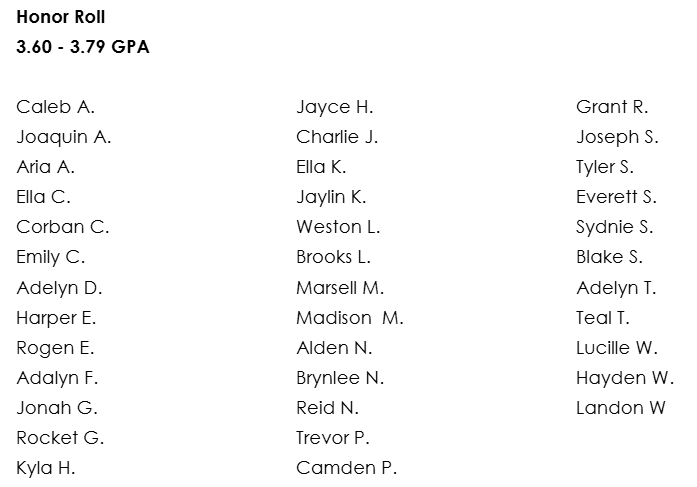 Honor Roll
3.60 - 3.79 GPA

Caleb A.
Joaquin A.
Aria A.
Ella C.
Corban C.
Emily C.
Adelyn D.
Harper E.
Rogen E.
Adalyn F.
Jonah G.
Rocket G.
Kyla H.

Jayce H.
Charlie J.
Ella K.
Jaylin K.
Weston L.
Brooks L.
Marsell M.
Madison M.
Alden N.
Brynlee N.
Reid N.
Trevor P.
Camden P.

Grant R.
Joseph S.
Tyler S.
Everett S.
Sydnie S.
Blake S.
Adelyn T.
Teal T.
Lucille W.
Hayden W.
Landon W